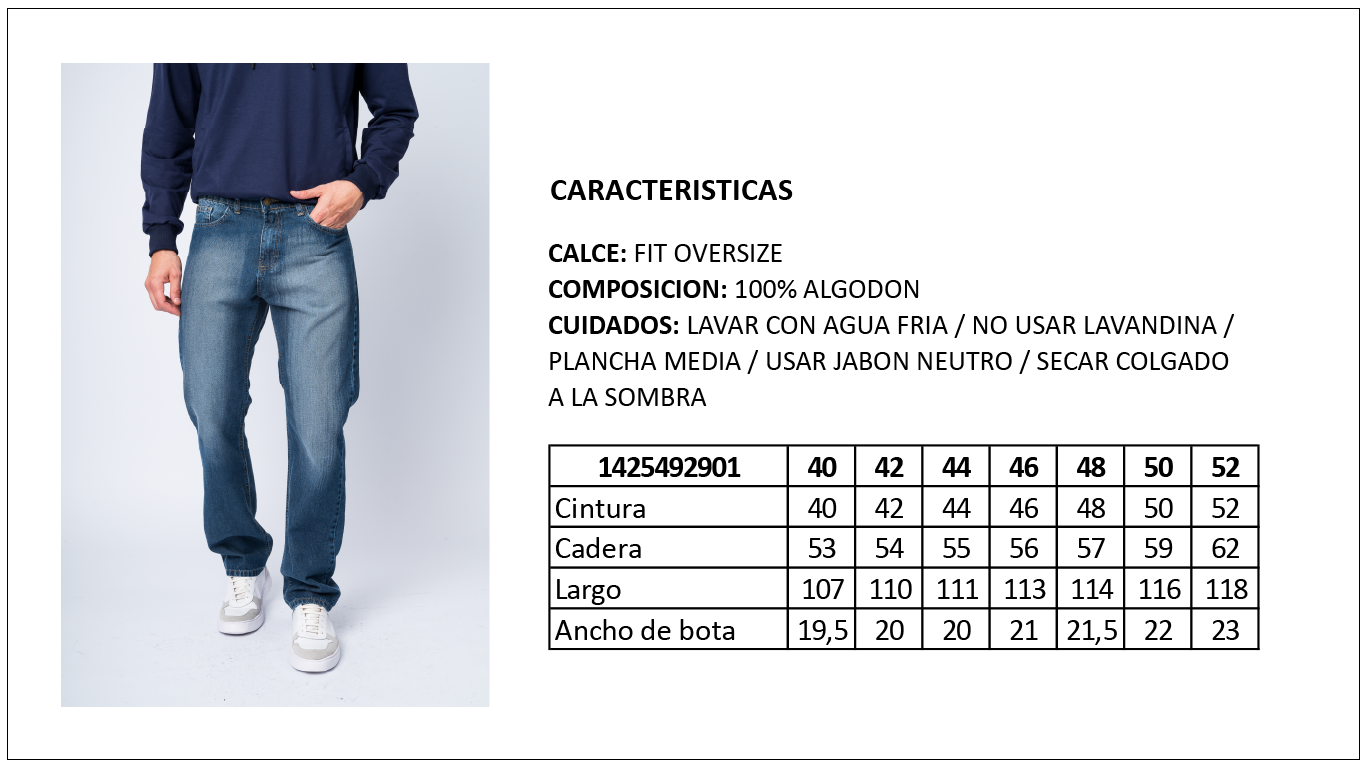 CARACTERISTICAS

CALCE: FIT OVERSIZE
COMPOSICION: 100% ALGODON
CUIDADOS: LAVAR CON AGUA FRIA / NO USAR LAVANDINA / PLANCHA MEDIA / USAR JABON NEUTRO / SECAR COLGADO A LA SOMBRA

| 1425492901 | 40 | 42 | 44 | 46 | 48 | 50 | 52 |
|---|---|---|---|---|---|---|---|
| Cintura | 40 | 42 | 44 | 46 | 48 | 50 | 52 |
| Cadera | 53 | 54 | 55 | 56 | 57 | 59 | 62 |
| Largo | 107 | 110 | 111 | 113 | 114 | 116 | 118 |
| Ancho de bota | 19,5 | 20 | 20 | 21 | 21,5 | 22 | 23 |